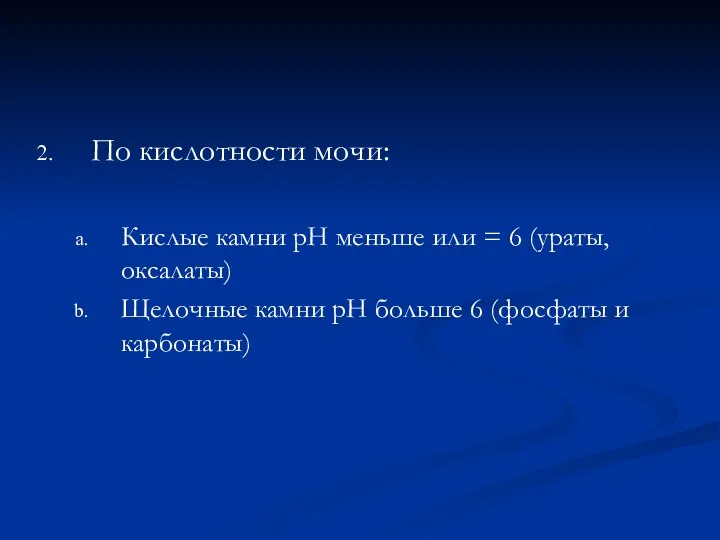 2. По кислотности мочи:

a. Кислые камни pH меньше или = 6 (ураты, оксалаты)

b. Щелочные камни pH больше 6 (фосфаты и карбонаты)